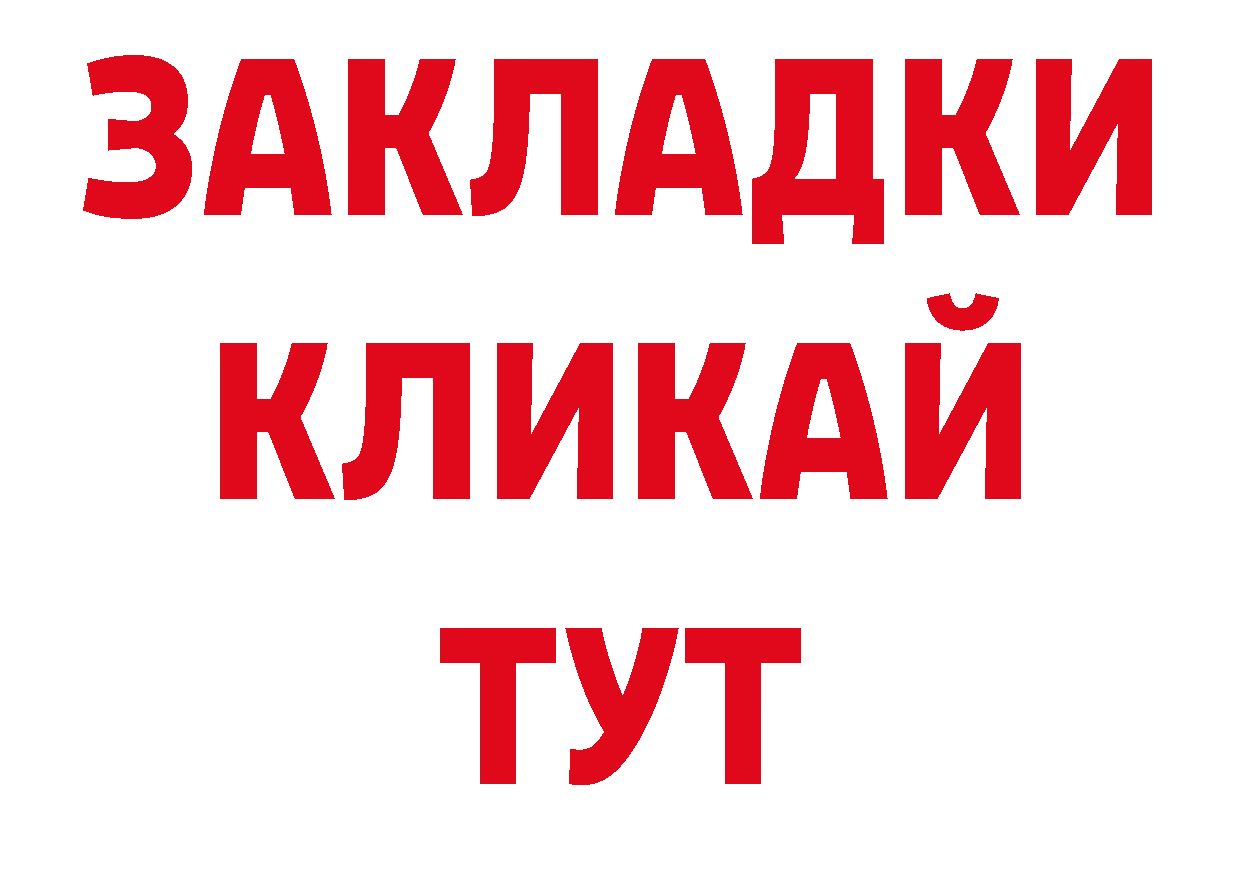 ЗАКЛАДКИ
КЛИКАЙ
ТУТ